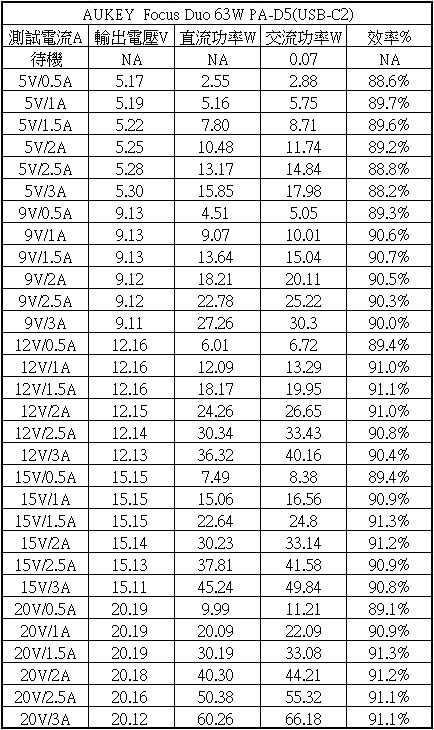 AUKEY Focus Duo 63W PA-D5(USB-C2)

| 測試電流A | 輸出電壓V | 直流功率W | 交流功率W | 效率% |
|---|---|---|---|---|
| 待機 | NA | NA | 0.07 | NA |
| 5V/0.5A | 5.17 | 2.55 | 2.88 | 88.6% |
| 5V/1A | 5.19 | 5.16 | 5.75 | 89.7% |
| 5V/1.5A | 5.22 | 7.80 | 8.71 | 89.6% |
| 5V/2A | 5.25 | 10.48 | 11.74 | 89.2% |
| 5V/2.5A | 5.28 | 13.17 | 14.84 | 88.8% |
| 5V/3A | 5.30 | 15.85 | 17.98 | 88.2% |
| 9V/0.5A | 9.13 | 4.51 | 5.05 | 89.3% |
| 9V/1A | 9.13 | 9.07 | 10.01 | 90.6% |
| 9V/1.5A | 9.13 | 13.64 | 15.04 | 90.7% |
| 9V/2A | 9.12 | 18.21 | 20.11 | 90.5% |
| 9V/2.5A | 9.12 | 22.78 | 25.22 | 90.3% |
| 9V/3A | 9.11 | 27.26 | 30.3 | 90.0% |
| 12V/0.5A | 12.16 | 6.01 | 6.72 | 89.4% |
| 12V/1A | 12.16 | 12.09 | 13.29 | 91.0% |
| 12V/1.5A | 12.16 | 18.17 | 19.95 | 91.1% |
| 12V/2A | 12.15 | 24.26 | 26.65 | 91.0% |
| 12V/2.5A | 12.14 | 30.34 | 33.43 | 90.8% |
| 12V/3A | 12.13 | 36.32 | 40.16 | 90.4% |
| 15V/0.5A | 15.15 | 7.49 | 8.38 | 89.4% |
| 15V/1A | 15.15 | 15.06 | 16.56 | 90.9% |
| 15V/1.5A | 15.15 | 22.64 | 24.8 | 91.3% |
| 15V/2A | 15.14 | 30.23 | 33.14 | 91.2% |
| 15V/2.5A | 15.13 | 37.81 | 41.58 | 90.9% |
| 15V/3A | 15.11 | 45.24 | 49.84 | 90.8% |
| 20V/0.5A | 20.19 | 9.99 | 11.21 | 89.1% |
| 20V/1A | 20.19 | 20.09 | 22.09 | 90.9% |
| 20V/1.5A | 20.19 | 30.19 | 33.08 | 91.3% |
| 20V/2A | 20.18 | 40.30 | 44.21 | 91.2% |
| 20V/2.5A | 20.16 | 50.38 | 55.32 | 91.1% |
| 20V/3A | 20.12 | 60.26 | 66.18 | 91.1% |